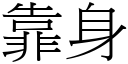 靠身